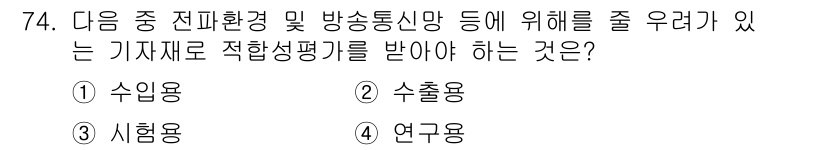 74. 다음 중 전파환경 및 방송통신망 등에 위해를 줄 우려가 있는 기자재로 적합성평가를 받아야 하는 것은?

① 수입용
② 수출용
③ 시험용
④ 연구용